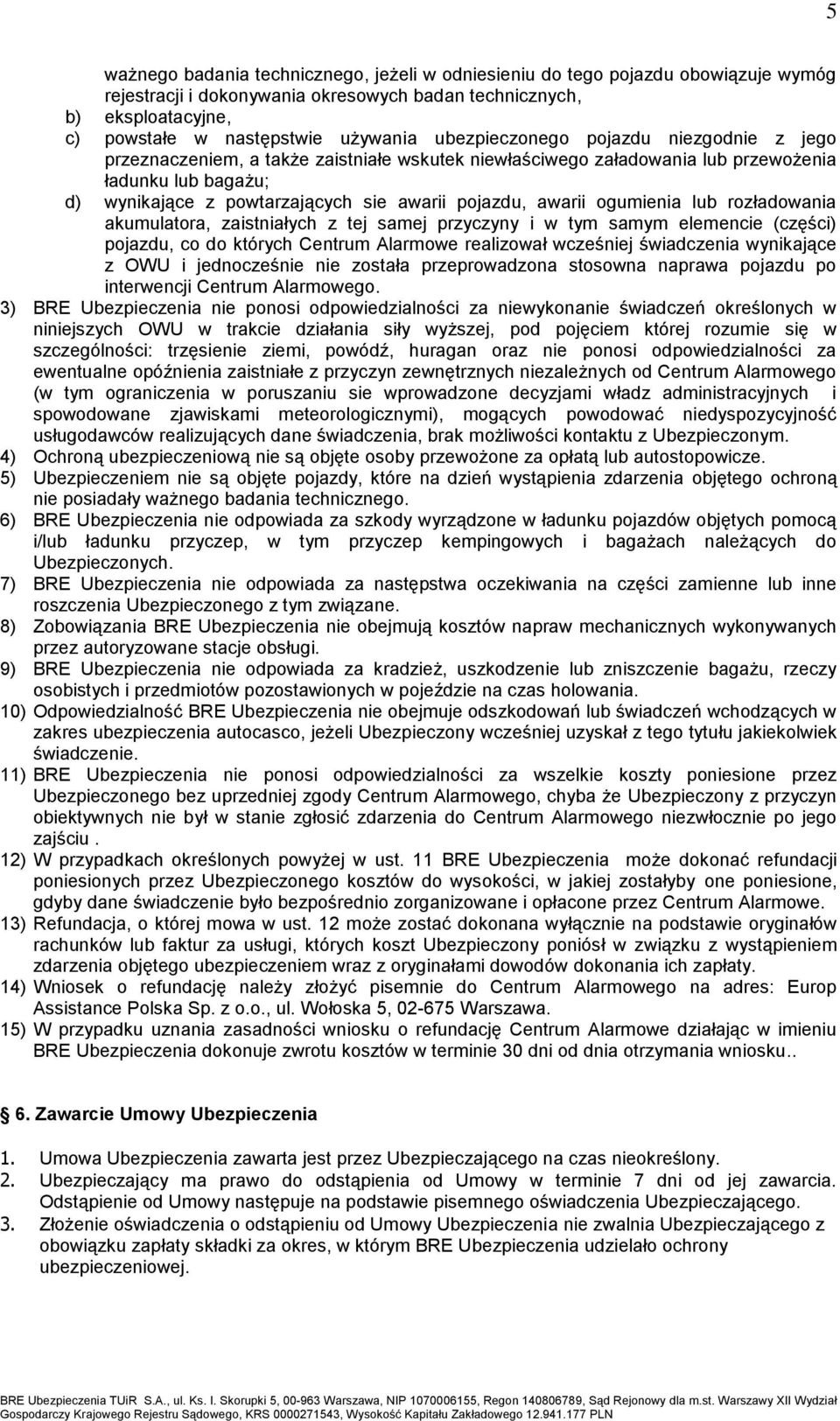 5

ważnego badania technicznego, jeżeli w odniesieniu do tego pojazdu obowiązuje wymóg rejestracji i dokonywania okresowych badan technicznych,
b) eksploatacyjne,
c) powstałe w następstwie używania ubezpieczonego pojazdu niezgodnie z jego przeznaczeniem, a także zaistniałe wskutek niewłaściwego załadowania lub przewożenia ładunku lub bagażu;
d) wynikające z powtarzających sie awarii pojazdu, awarii ogumienia lub rozładowania akumulatora, zaistniałych z tej samej przyczyny i w tym samym elemencie (części) pojazdu, co do których Centrum Alarmowe realizował wcześniej świadczenia wynikające z OWU i jednocześnie nie została przeprowadzona stosowna naprawa pojazdu po interwencji Centrum Alarmowego.
3) BRE Ubezpieczenia nie ponosi odpowiedzialności za niewykonanie świadczeń określonych w niniejszych OWU w trakcie działania siły wyższej, pod pojęciem której rozumie się w szczególności: trzęsienie ziemi, powódź, huragan oraz nie ponosi odpowiedzialności za ewentualne opóźnienia zaistniałe z przyczyn zewnętrznych niezależnych od Centrum Alarmowego (w tym ograniczenia w poruszaniu sie wprowadzone decyzjami władz administracyjnych i spowodowane zjawiskami meteorologicznymi), mogących powodować niedyspozycyjność usługodawców realizujących dane świadczenia, brak możliwości kontaktu z Ubezpieczonym.
4) Ochroną ubezpieczeniową nie są objęte osoby przewożone za opłatą lub autostopowicze.
5) Ubezpieczeniem nie są objęte pojazdy, które na dzień wystąpienia zdarzenia objętego ochroną nie posiadały ważnego badania technicznego.
6) BRE Ubezpieczenia nie odpowiada za szkody wyrządzone w ładunku pojazdów objętych pomocą i/lub ładunku przyczep, w tym przyczep kempingowych i bagażach należących do Ubezpieczonych.
7) BRE Ubezpieczenia nie odpowiada za następstwa oczekiwania na części zamienne lub inne roszczenia Ubezpieczonego z tym związane.
8) Zobowiązania BRE Ubezpieczenia nie obejmują kosztów napraw mechanicznych wykonywanych przez autoryzowane stacje obsługi.
9) BRE Ubezpieczenia nie odpowiada za kradzież, uszkodzenie lub zniszczenie bagażu, rzeczy osobistych i przedmiotów pozostawionych w pojeździe na czas holowania.
10) Odpowiedzialność BRE Ubezpieczenia nie obejmuje odszkodowań lub świadczeń wchodzących w zakres ubezpieczenia autocasco, jeżeli Ubezpieczony wcześniej uzyskał z tego tytułu jakiekolwiek świadczenie.
11) BRE Ubezpieczenia nie ponosi odpowiedzialności za wszelkie koszty poniesione przez Ubezpieczonego bez uprzedniej zgody Centrum Alarmowego, chyba że Ubezpieczony z przyczyn obiektywnych nie był w stanie zgłosić zdarzenia do Centrum Alarmowego niezwłocznie po jego zajściu .
12) W przypadkach określonych powyżej w ust. 11 BRE Ubezpieczenia może dokonać refundacji poniesionych przez Ubezpieczonego kosztów do wysokości, w jakiej zostałyby one poniesione, gdyby dane świadczenie było bezpośrednio zorganizowane i opłacone przez Centrum Alarmowe.
13) Refundacja, o której mowa w ust. 12 może zostać dokonana wyłącznie na podstawie oryginałów rachunków lub faktur za usługi, których koszt Ubezpieczony poniósł w związku z wystąpieniem zdarzenia objętego ubezpieczeniem wraz z oryginałami dowodów dokonania ich zapłaty.
14) Wniosek o refundację należy złożyć pisemnie do Centrum Alarmowego na adres: Europ Assistance Polska Sp. z o.o., ul. Wołoska 5, 02-675 Warszawa.
15) W przypadku uznania zasadności wniosku o refundację Centrum Alarmowe działając w imieniu BRE Ubezpieczenia dokonuje zwrotu kosztów w terminie 30 dni od dnia otrzymania wniosku..

6. Zawarcie Umowy Ubezpieczenia

1. Umowa Ubezpieczenia zawarta jest przez Ubezpieczającego na czas nieokreślony.
2. Ubezpieczający ma prawo do odstąpienia od Umowy w terminie 7 dni od jej zawarcia. Odstąpienie od Umowy następuje na podstawie pisemnego oświadczenia Ubezpieczającego.
3. Złożenie oświadczenia o odstąpieniu od Umowy Ubezpieczenia nie zwalnia Ubezpieczającego z obowiązku zapłaty składki za okres, w którym BRE Ubezpieczenia udzielało ochrony ubezpieczeniowej.

BRE Ubezpieczenia TUiR S.A., ul. Ks. I. Skorupki 5, 00-963 Warszawa, NIP 1070006155, Regon 140806789, Sąd Rejonowy dla m.st. Warszawy XII Wydział Gospodarczy Krajowego Rejestru Sądowego, KRS 0000271543, Wysokość Kapitału Zakładowego 12.941.177 PLN